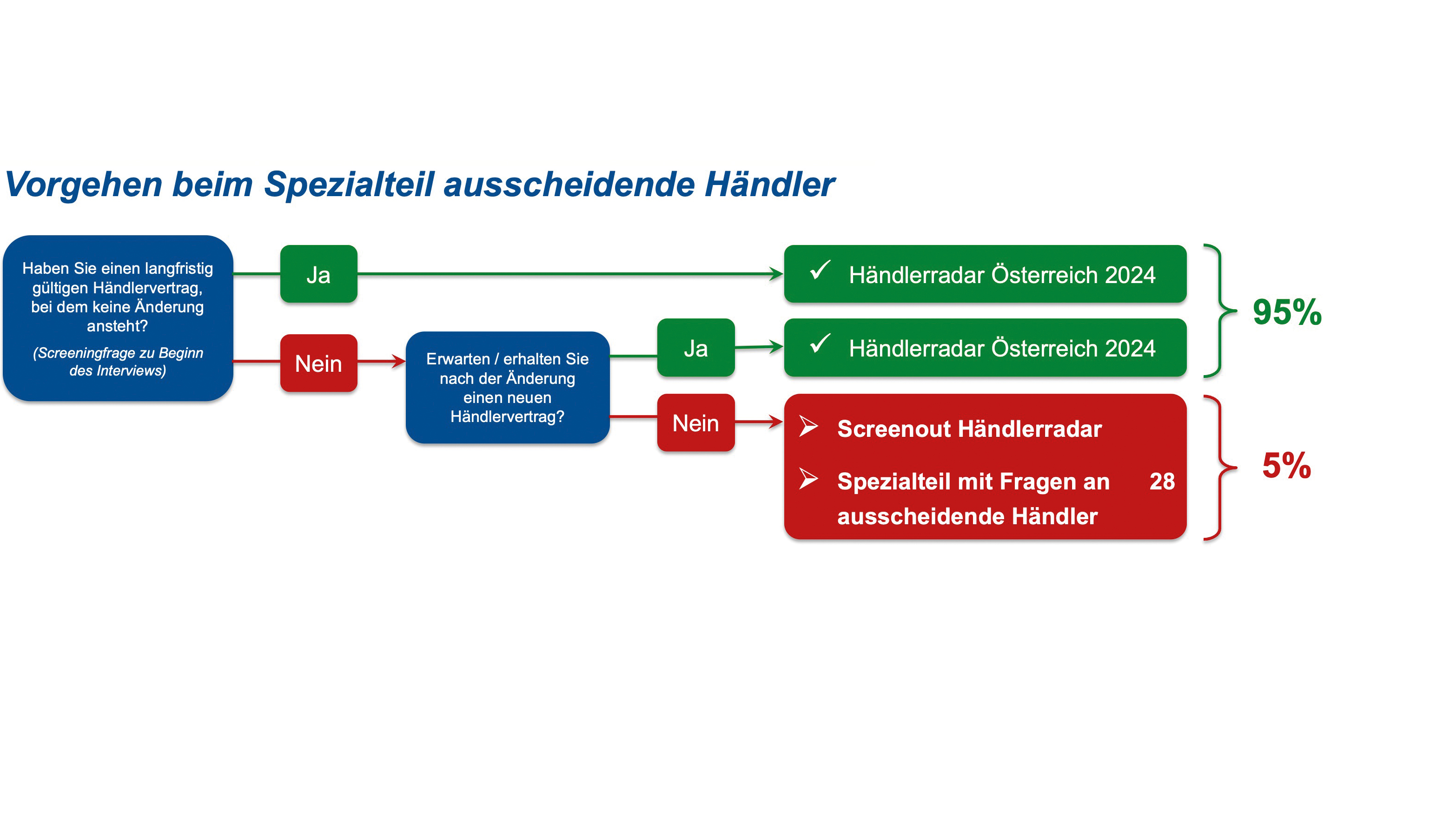 Vorgehen beim Spezialteil ausscheidende Händler

Haben Sie einen langfristig gültigen Händlervertrag, bei dem keine Änderung ansteht?

(Screeningfrage zu Beginn des Interviews)

Ja

✓ Händlerradar Österreich 2024

Nein

Erwarten / erhalten Sie nach der Änderung einen neuen Händlervertrag?

Ja

✓ Händlerradar Österreich 2024

95%

Nein

➢ Screenout Händlerradar

➢ Spezialteil mit Fragen an ausscheidende Händler

28

5%